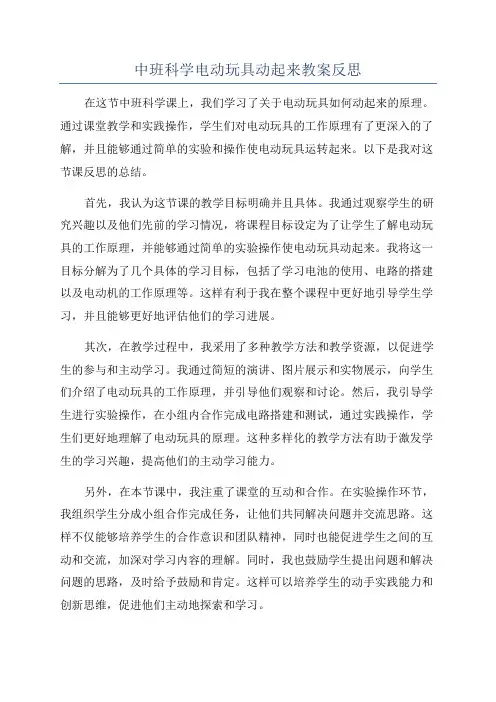 中班科学电动玩具动起来教案反思

在这节中班科学课上，我们学习了关于电动玩具如何动起来的原理。通过课堂教学和实践操作，学生们对电动玩具的工作原理有了更深入的了解，并且能够通过简单的实验和操作使电动玩具运转起来。以下是我对这节课反思的总结。

首先，我认为这节课的教学目标明确并且具体。我通过观察学生的研究兴趣以及他们先前的学习情况，将课程目标设定为了让学生了解电动玩具的工作原理，并能够通过简单的实验操作使电动玩具动起来。我将这一目标分解为了几个具体的学习目标，包括了学习电池的使用、电路的搭建以及电动机的工作原理等。这样有利于我在整个课程中更好地引导学生学习，并且能够更好地评估他们的学习进展。

其次，在教学过程中，我采用了多种教学方法和教学资源，以促进学生的参与和主动学习。我通过简短的演讲、图片展示和实物展示，向学生们介绍了电动玩具的工作原理，并引导他们观察和讨论。然后，我引导学生进行实验操作，在小组内合作完成电路搭建和测试，通过实践操作，学生们更好地理解了电动玩具的原理。这种多样化的教学方法有助于激发学生的学习兴趣，提高他们的主动学习能力。

另外，在本节课中，我注重了课堂的互动和合作。在实验操作环节，我组织学生分成小组合作完成任务，让他们共同解决问题并交流思路。这样不仅能够培养学生的合作意识和团队精神，同时也能促进学生之间的互动和交流，加深对学习内容的理解。同时，我也鼓励学生提出问题和解决问题的思路，及时给予鼓励和肯定。这样可以培养学生的动手实践能力和创新思维，促进他们主动地探索和学习。